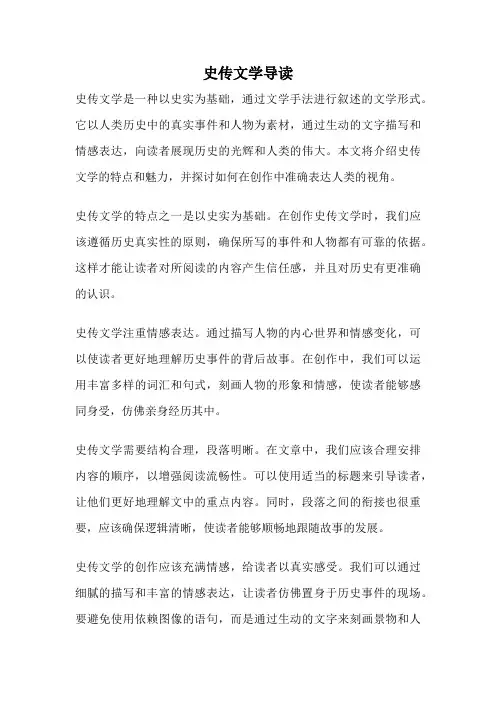 史传文学导读

史传文学是一种以史实为基础，通过文学手法进行叙述的文学形式。它以人类历史中的真实事件和人物为素材，通过生动的文字描写和情感表达，向读者展现历史的光辉和人类的伟大。本文将介绍史传文学的特点和魅力，并探讨如何在创作中准确表达人类的视角。

史传文学的特点之一是以史实为基础。在创作史传文学时，我们应该遵循历史真实性的原则，确保所写的事件和人物都有可靠的依据。这样才能让读者对所阅读的内容产生信任感，并且对历史有更准确的认识。

史传文学注重情感表达。通过描写人物的内心世界和情感变化，可以使读者更好地理解历史事件的背后故事。在创作中，我们可以运用丰富多样的词汇和句式，刻画人物的形象和情感，使读者能够感同身受，仿佛亲身经历其中。

史传文学需要结构合理，段落明晰。在文章中，我们应该合理安排内容的顺序，以增强阅读流畅性。可以使用适当的标题来引导读者，让他们更好地理解文中的重点内容。同时，段落之间的衔接也很重要，应该确保逻辑清晰，使读者能够顺畅地跟随故事的发展。

史传文学的创作应该充满情感，给读者以真实感受。我们可以通过细腻的描写和丰富的情感表达，让读者仿佛置身于历史事件的现场。要避免使用依赖图像的语句，而是通过生动的文字来刻画景物和人